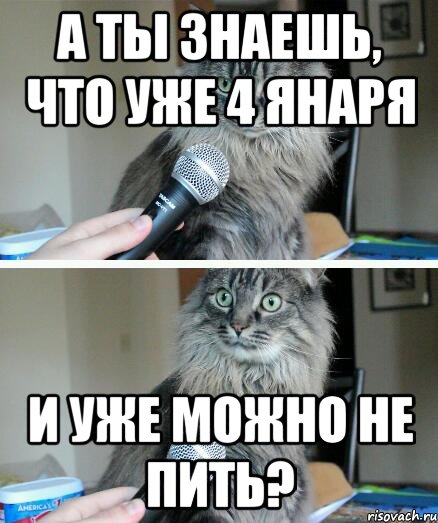 А ТЫ ЗНАЕШЬ, ЧТО УЖЕ 4 ЯНАРЯ

И УЖЕ МОЖНО НЕ ПИТЬ?

AMERICA'S

risovach.ru